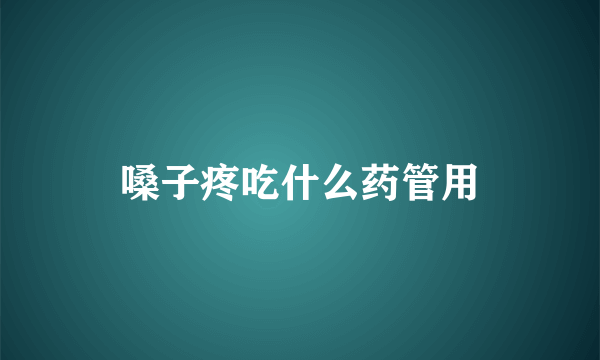 嗓子疼吃什么药管用